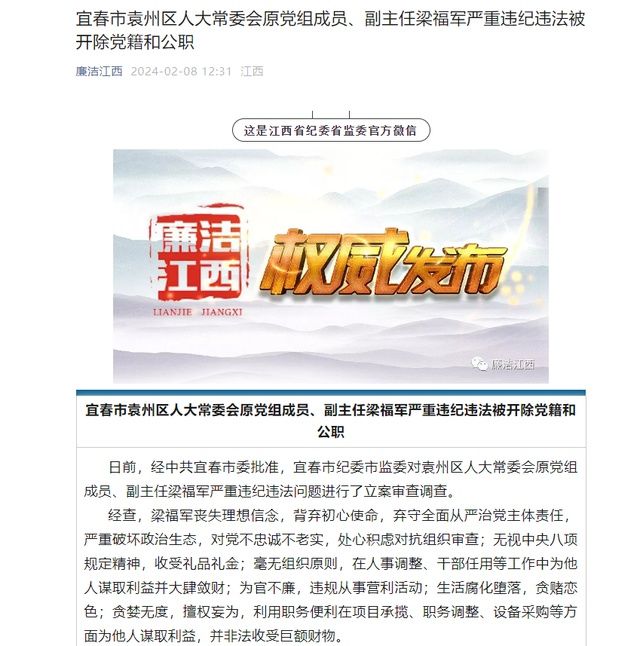 宜春市袁州区人大常委会原党组成员、副主任梁福军严重违纪违法被开除党籍和公职

廉洁江西 2024-02-08 12:31 江西

这是江西省纪委省监委官方微信

廉洁江西
LIANJIE JIANGXI

权威发布

廉洁江西

宜春市袁州区人大常委会原党组成员、副主任梁福军严重违纪违法被开除党籍和公职

日前，经中共宜春市委批准，宜春市纪委市监委对袁州区人大常委会原党组成员、副主任梁福军严重违纪违法问题进行了立案审查调查。

经查，梁福军丧失理想信念，背弃初心使命，弃守全面从严治党主体责任，严重破坏政治生态，对党不忠诚不老实，处心积虑对抗组织审查；无视中央八项规定精神，收受礼品礼金；毫无组织原则，在人事调整、干部任用等工作中为他人谋取利益并大肆敛财；为官不廉，违规从事营利活动；生活腐化堕落，贪赌恋色；贪婪无度，擅权妄为，利用职务便利在项目承揽、职务调整、设备采购等方面为他人谋取利益，并非法收受巨额财物。